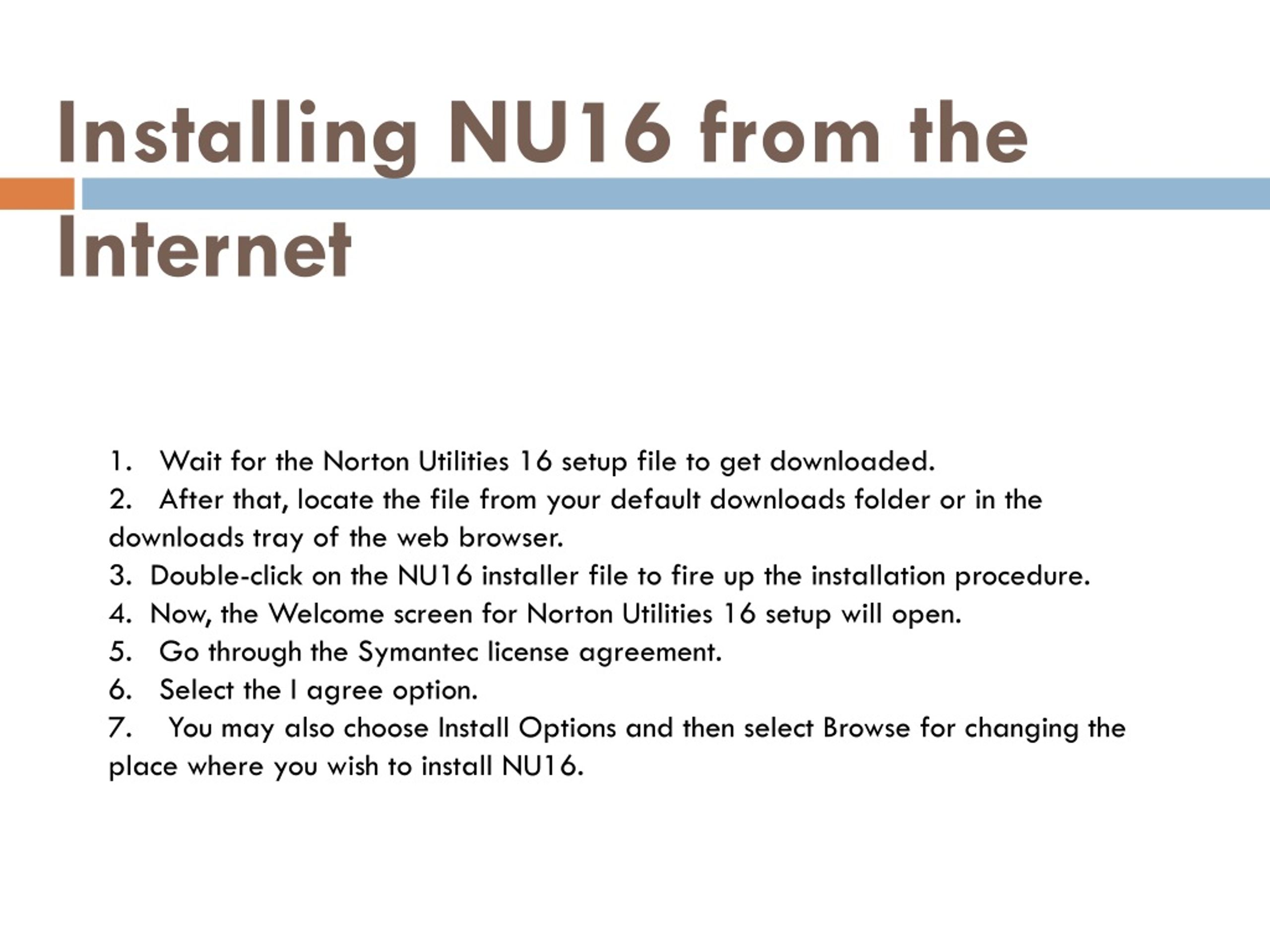 Installing NU16 from the Internet

1. Wait for the Norton Utilities 16 setup file to get downloaded.
2. After that, locate the file from your default downloads folder or in the downloads tray of the web browser.
3. Double-click on the NU16 installer file to fire up the installation procedure.
4. Now, the Welcome screen for Norton Utilities 16 setup will open.
5. Go through the Symantec license agreement.
6. Select the I agree option.
7. You may also choose Install Options and then select Browse for changing the place where you wish to install NU16.